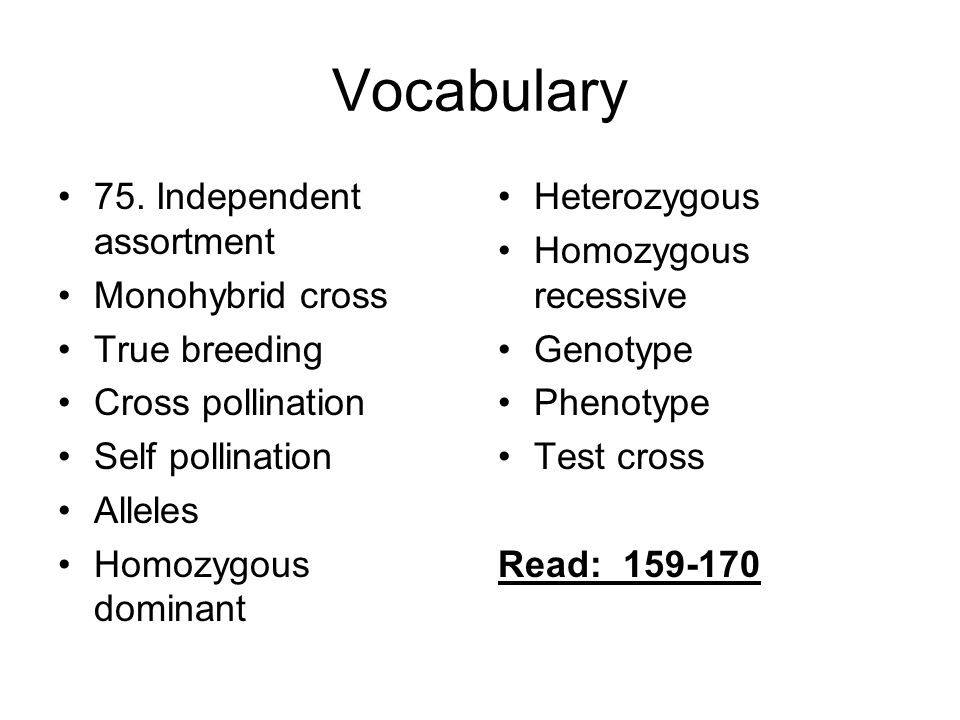 Vocabulary

• 75. Independent assortment
• Monohybrid cross
• True breeding
• Cross pollination
• Self pollination
• Alleles
• Homozygous dominant

• Heterozygous
• Homozygous recessive
• Genotype
• Phenotype
• Test cross

Read: 159-170